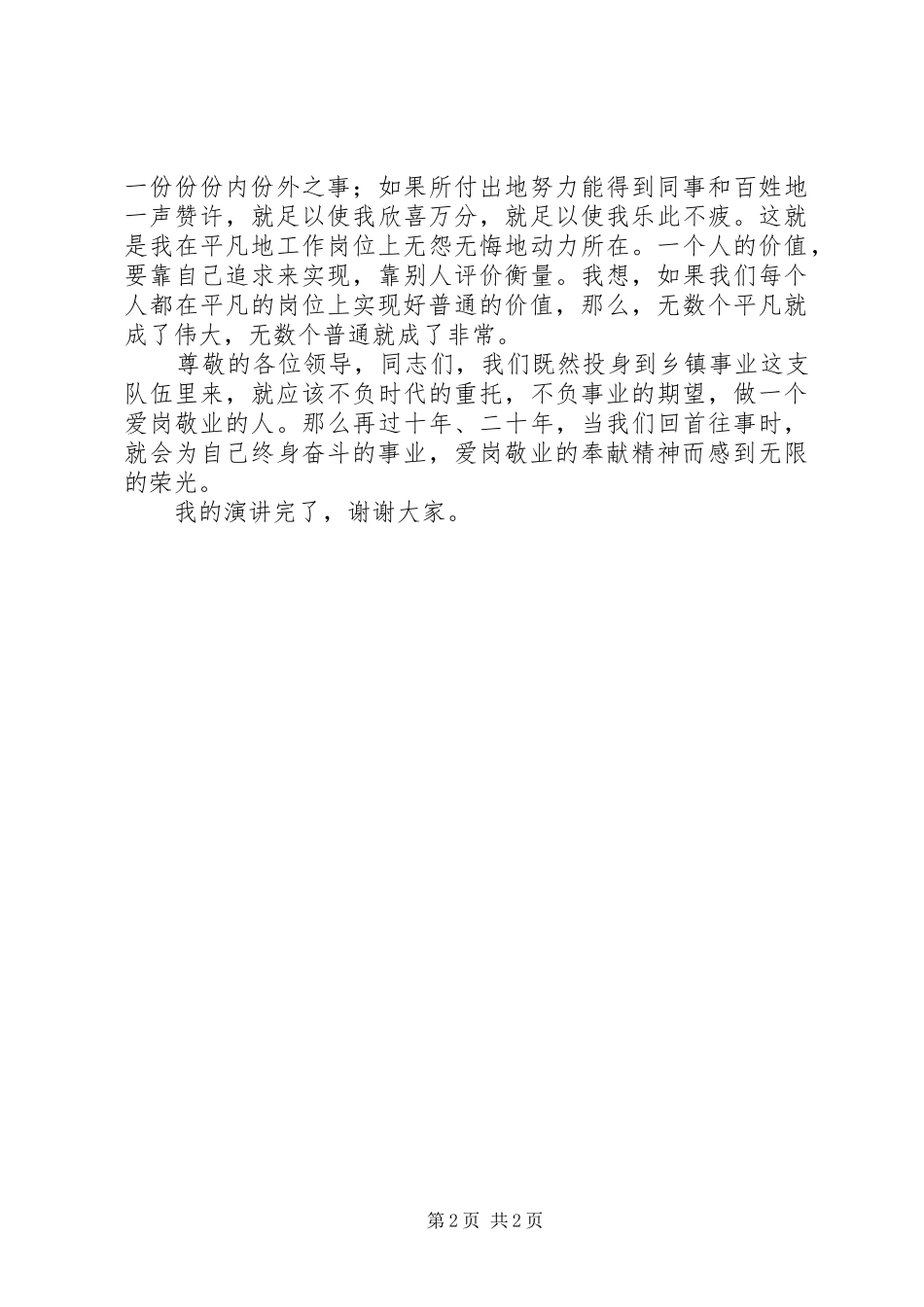 一份份份内份外之事；如果所付出地努力能得到同事和百姓地一声赞许，就足以使我欣喜万分，就足以使我乐此不疲。这就是我在平凡地工作岗位上无怨无悔地动力所在。一个人的价值，要靠自己追求来实现，靠别人评价衡量。我想，如果我们每个人都在平凡的岗位上实现好普通的价值，那么，无数个平凡就成了伟大，无数个普通就成了非常。

尊敬的各位领导，同志们，我们既然投身到乡镇事业这支队伍里来，就应该不负时代的重托，不负事业的期望，做一个爱岗敬业的人。那么再过十年、二十年，当我们回首往事时，就会为自己终身奋斗的事业，爱岗敬业的奉献精神而感到无限的荣光。

我的演讲完了，谢谢大家。

第 2 页 共 2 页